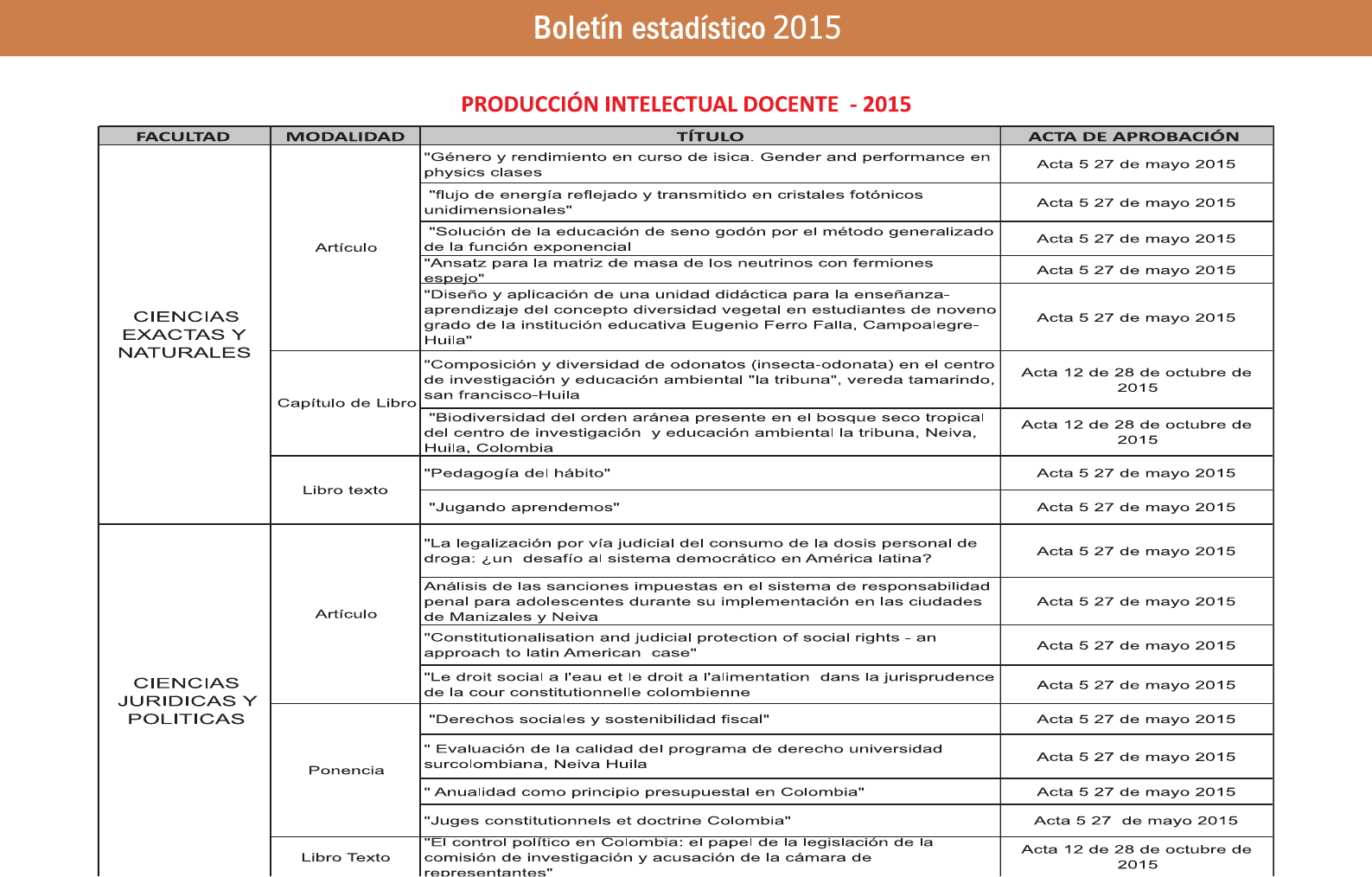 Boletín estadístico 2015

PRODUCCIÓN INTELECTUAL DOCENTE - 2015

| FACULTAD | MODALIDAD | TÍTULO | ACTA DE APROBACIÓN |
|---|---|---|---|
| CIENCIAS EXACTAS Y NATURALES | Artículo | "Género y rendimiento en curso de isica. Gender and performance en physics clases | Acta 5 27 de mayo 2015 |
| | | "flujo de energía reflejado y transmitido en cristales fotónicos unidimensionales" | Acta 5 27 de mayo 2015 |
| | | "Solución de la educación de seno godón por el método generalizado de la función exponencial | Acta 5 27 de mayo 2015 |
| | | "Ansatz para la matriz de masa de los neutrinos con fermiones espejo" | Acta 5 27 de mayo 2015 |
| | | "Diseño y aplicación de una unidad didáctica para la enseñanza-aprendizaje del concepto diversidad vegetal en estudiantes de noveno grado de la institución educativa Eugenio Ferro Falla, Campoalegre-Huila" | Acta 5 27 de mayo 2015 |
| | Capítulo de Libro | "Composición y diversidad de odonatos (insecta-odonata) en el centro de investigación y educación ambiental "la tribuna", vereda tamarindo, san francisco-Huila | Acta 12 de 28 de octubre de 2015 |
| | | "Biodiversidad del orden aránea presente en el bosque seco tropical del centro de investigación y educación ambiental la tribuna, Neiva, Huila, Colombia | Acta 12 de 28 de octubre de 2015 |
| | Libro texto | "Pedagogía del hábito" | Acta 5 27 de mayo 2015 |
| | | "Jugando aprendemos" | Acta 5 27 de mayo 2015 |
| CIENCIAS JURIDICAS Y POLITICAS | Artículo | "La legalización por vía judicial del consumo de la dosis personal de droga: ¿un desafío al sistema democrático en América latina? | Acta 5 27 de mayo 2015 |
| | | Análisis de las sanciones impuestas en el sistema de responsabilidad penal para adolescentes durante su implementación en las ciudades de Manizales y Neiva | Acta 5 27 de mayo 2015 |
| | | "Constitutionalisation and judicial protection of social rights - an approach to latin American case" | Acta 5 27 de mayo 2015 |
| | | "Le droit social a l'eau et le droit a l'alimentation dans la jurisprudence de la cour constitutionnelle colombienne | Acta 5 27 de mayo 2015 |
| | Ponencia | "Derechos sociales y sostenibilidad fiscal" | Acta 5 27 de mayo 2015 |
| | | " Evaluación de la calidad del programa de derecho universidad surcolombiana, Neiva Huila | Acta 5 27 de mayo 2015 |
| | | " Anualidad como principio presupuestal en Colombia" | Acta 5 27 de mayo 2015 |
| | | "Juges constitutionnels et doctrine Colombia" | Acta 5 27 de mayo 2015 |
| | Libro Texto | "El control político en Colombia: el papel de la legislación de la comisión de investigación y acusación de la cámara de representantes" | Acta 12 de 28 de octubre de 2015 |